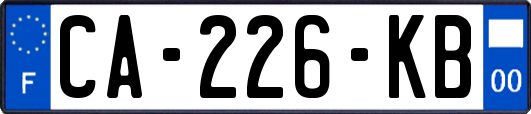 F

CA-226-KB

00